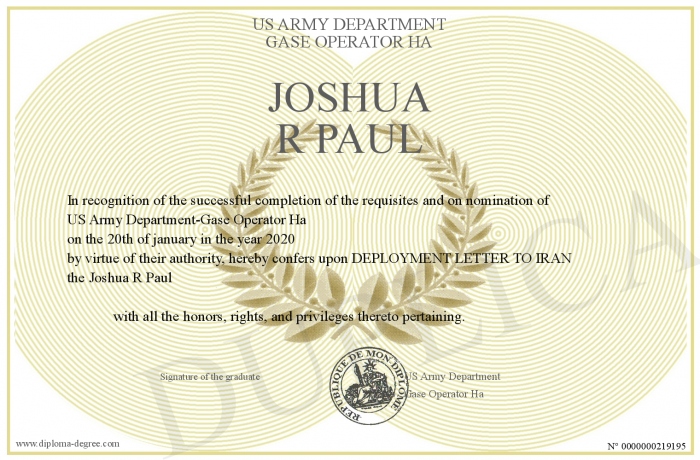 US ARMY DEPARTMENT
GASE OPERATOR HA

JOSHUA
R PAUL

In recognition of the successful completion of the requisites and on nomination of
US Army Department-Gase Operator Ha
on the 20th of january in the year 2020
by virtue of their authority, hereby confers upon DEPLOYMENT LETTER TO IRAN
the Joshua R Paul

with all the honors, rights, and privileges thereto pertaining.

Signature of the graduate

REPUBLIQUE DE MON DIPLOME

US Army Department
Gase Operator Ha

DUPLICA

www.diploma-degree.com

N° 0000000219195